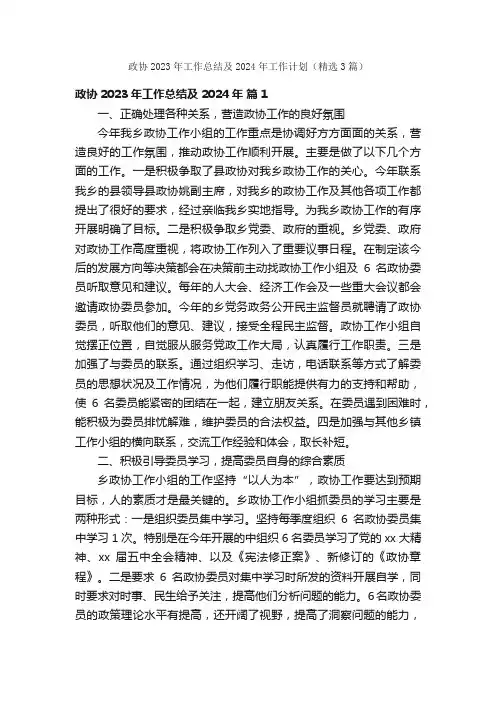 政协 2023 年工作总结及 2024 年工作计划（精选 3 篇）

政协 2023 年工作总结及 2024 年 篇 1

一、正确处理各种关系，营造政协工作的良好氛围

今年我乡政协工作小组的工作重点是协调好方方面面的关系，营造良好的工作氛围，推动政协工作顺利开展。主要是做了以下几个方面的工作。一是积极争取了县政协对我乡政协工作的关心。今年联系我乡的县领导县政协姚副主席，对我乡的政协工作及其他各项工作都提出了很好的要求，经过亲临我乡实地指导。为我乡政协工作的有序开展明确了目标。二是积极争取乡党委、政府的重视。乡党委、政府对政协工作高度重视，将政协工作列入了重要议事日程。在制定该今后的发展方向等决策都会在决策前主动找政协工作小组及 6 名政协委员听取意见和建议。每年的人大会、经济工作会及一些重大会议都会邀请政协委员参加。今年的乡党务政务公开民主监督员就聘请了政协委员，听取他们的意见、建议，接受全程民主监督。政协工作小组自觉摆正位置，自觉服从服务党政工作大局，认真履行工作职责。三是加强了与委员的联系。通过组织学习、走访，电话联系等方式了解委员的思想状况及工作情况，为他们履行职能提供有力的支持和帮助，使 6 名委员能紧密的团结在一起，建立朋友关系。在委员遇到困难时，能积极为委员排忧解难，维护委员的合法权益。四是加强与其他乡镇工作小组的横向联系，交流工作经验和体会，取长补短。

二、积极引导委员学习，提高委员自身的综合素质

乡政协工作小组的工作坚持“以人为本”，政协工作要达到预期目标，人的素质才是最关键的。乡政协工作小组抓委员的学习主要是两种形式：一是组织委员集中学习。坚持每季度组织 6 名政协委员集中学习 1 次。特别是在今年开展的中组织 6 名委员学习了党的 xx 大精神、xx 届五中全会精神、以及《宪法修正案》、新修订的《政协章程》。二是要求 6 名政协委员对集中学习时所发的资料开展自学，同时要求对时事、民生给予关注，提高他们分析问题的能力。6 名政协委员的政策理论水平有提高，还开阔了视野，提高了洞察问题的能力，